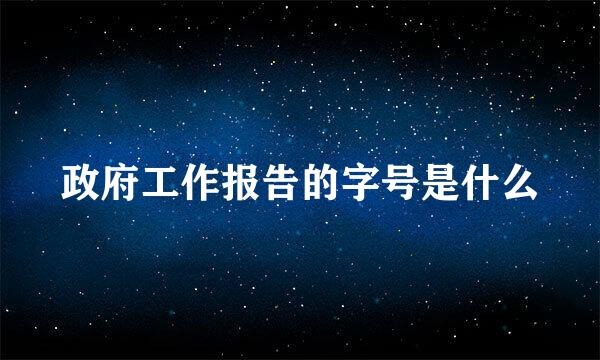 政府工作报告的字号是什么